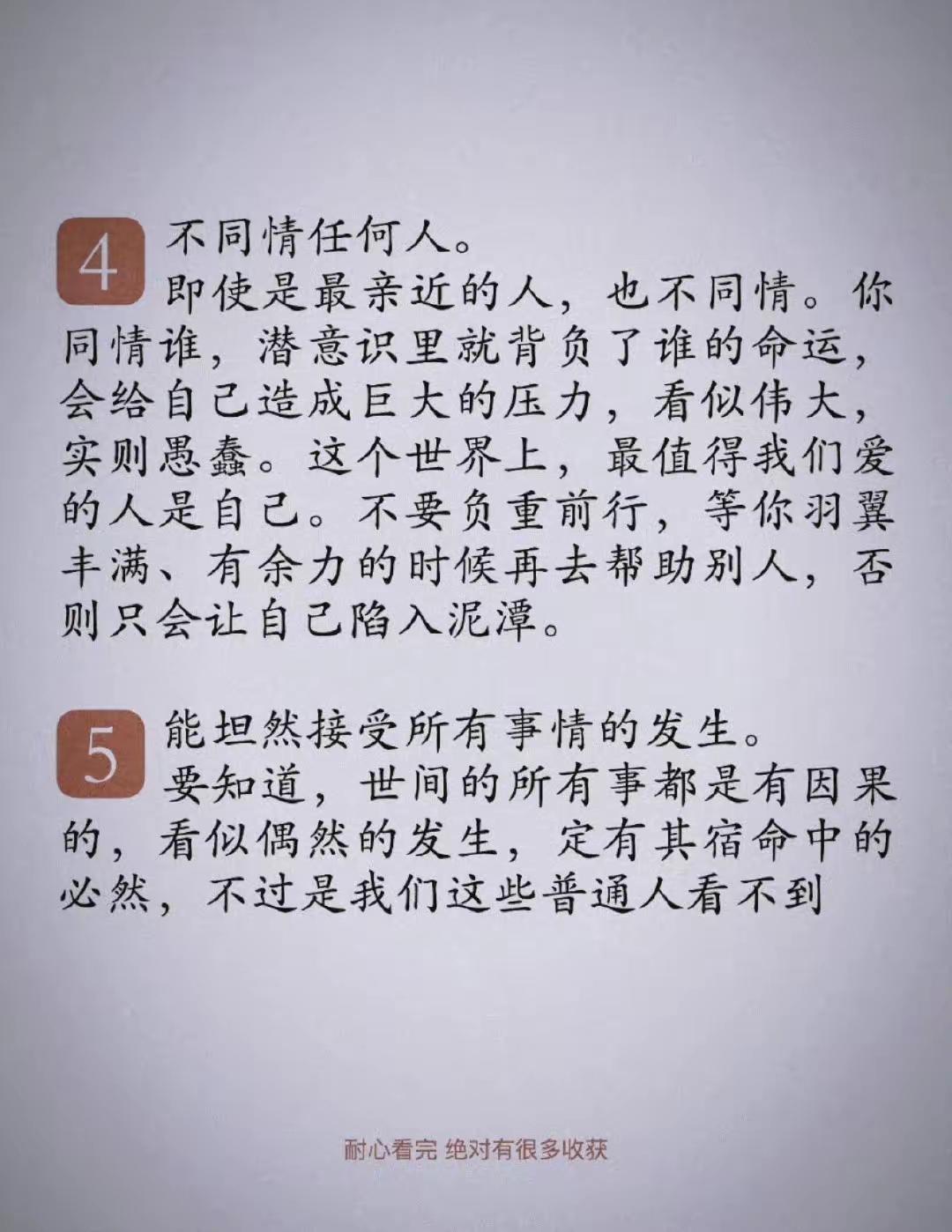 4
不同情任何人。
即使是最亲近的人，也不同情。你同情谁，潜意识里就背负了谁的命运，会给自己造成巨大的压力，看似伟大，实则愚蠢。这个世界上，最值得我们爱的人是自己。不要负重前行，等你羽翼丰满、有余力的时候再去帮助别人，否则只会让自己陷入泥潭。

5
能坦然接受所有事情的发生。
要知道，世间的所有事都是有因果的，看似偶然的发生，定有其宿命中的必然，不过是我们这些普通人看不到

耐心看完 绝对有很多收获